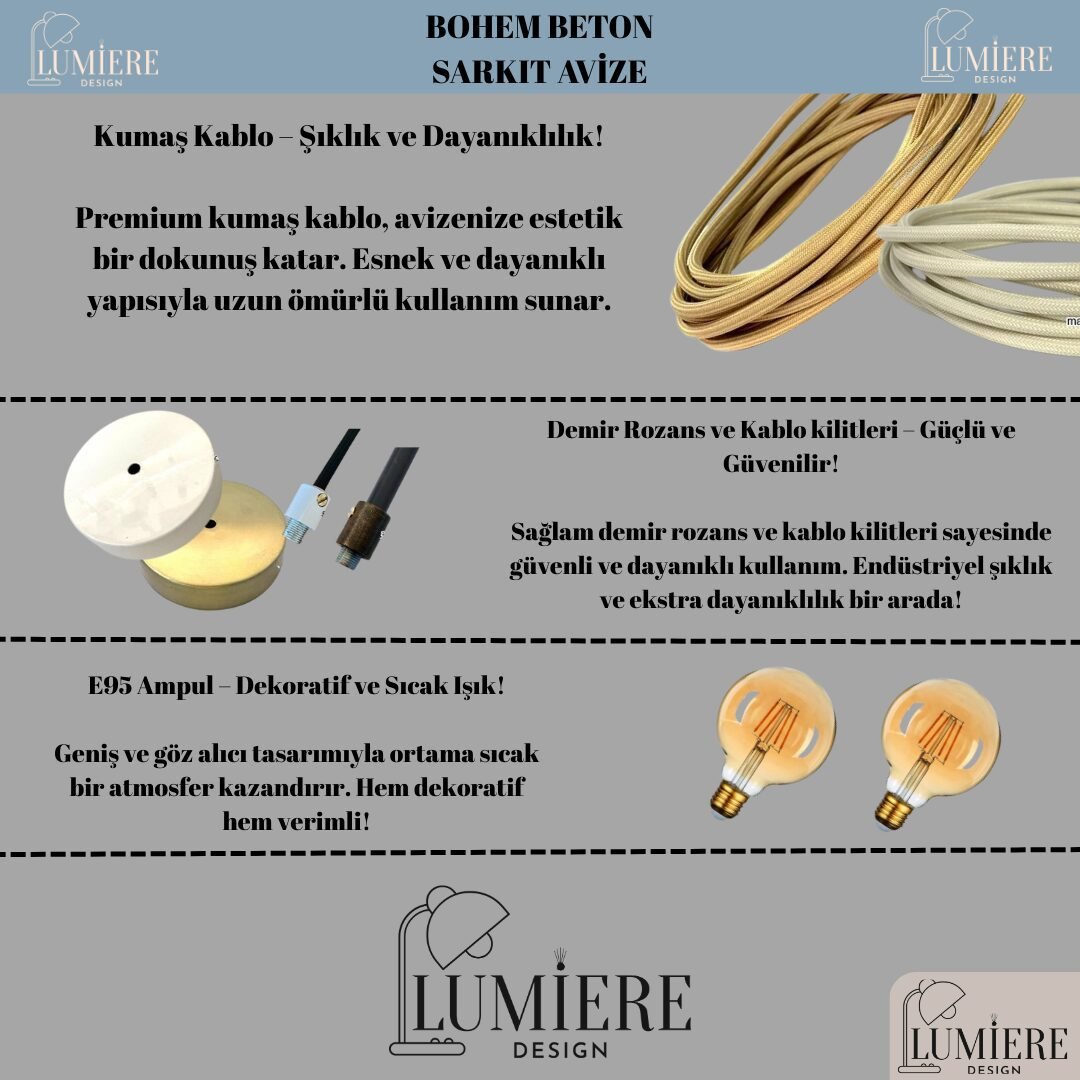 LUMIERE DESIGN

BOHEM BETON
SARKIT AVİZE

LUMIERE DESIGN

Kumaş Kablo – Şıklık ve Dayanıklılık!

Premium kumaş kablo, avizenize estetik bir dokunuş katar. Esnek ve dayanıklı yapısıyla uzun ömürlü kullanım sunar.

ma

Demir Rozans ve Kablo kilitleri – Güçlü ve Güvenilir!

Sağlam demir rozans ve kablo kilitleri sayesinde güvenli ve dayanıklı kullanım. Endüstriyel şıklık ve ekstra dayanıklılık bir arada!

E95 Ampul – Dekoratif ve Sıcak Işık!

Geniş ve göz alıcı tasarımıyla ortama sıcak bir atmosfer kazandırır. Hem dekoratif hem verimli!

LUMIERE DESIGN

LUMIERE DESIGN